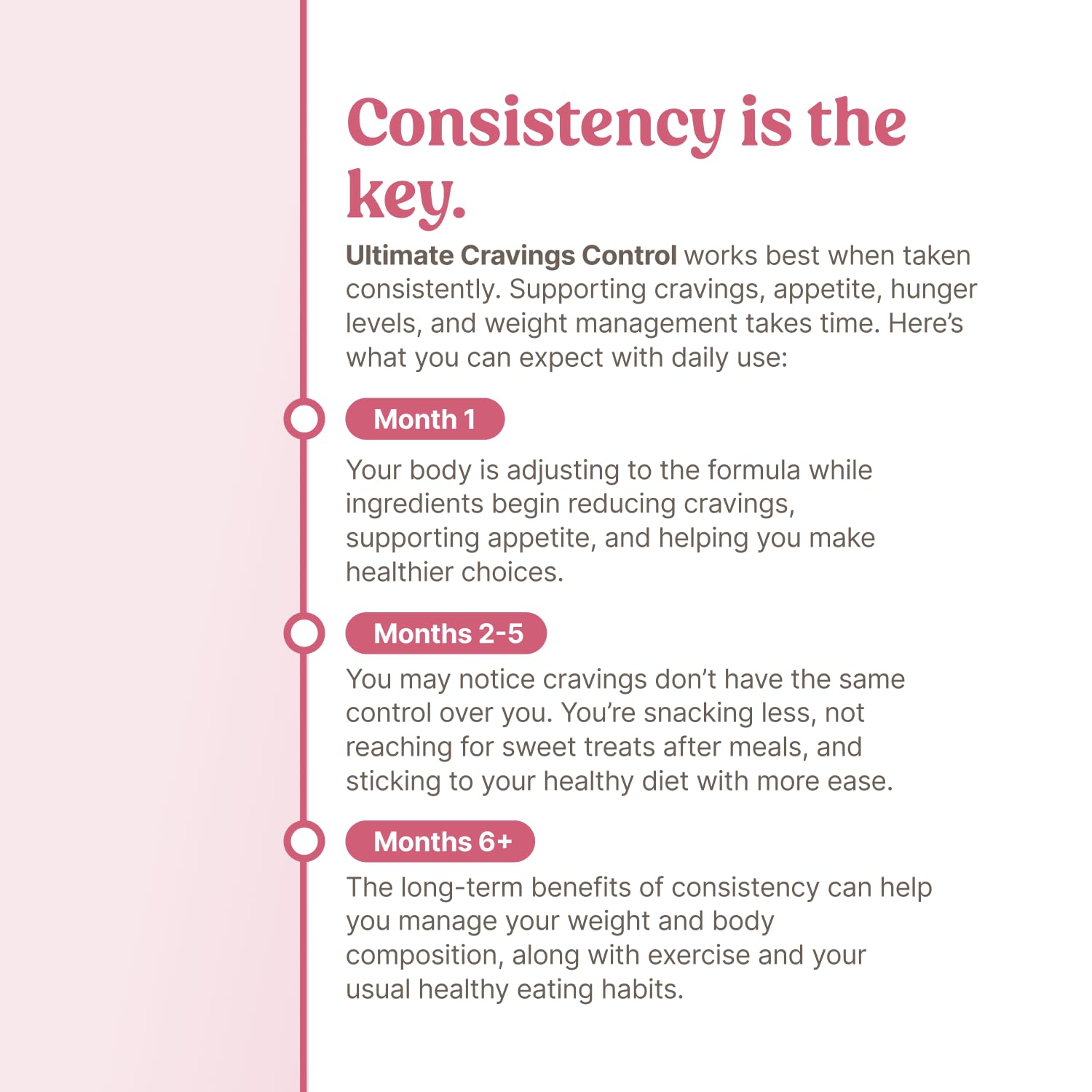 Consistency is the key.

Ultimate Cravings Control works best when taken consistently. Supporting cravings, appetite, hunger levels, and weight management takes time. Here's what you can expect with daily use:

Month 1

Your body is adjusting to the formula while ingredients begin reducing cravings, supporting appetite, and helping you make healthier choices.

Months 2-5

You may notice cravings don't have the same control over you. You're snacking less, not reaching for sweet treats after meals, and sticking to your healthy diet with more ease.

Months 6+

The long-term benefits of consistency can help you manage your weight and body composition, along with exercise and your usual healthy eating habits.